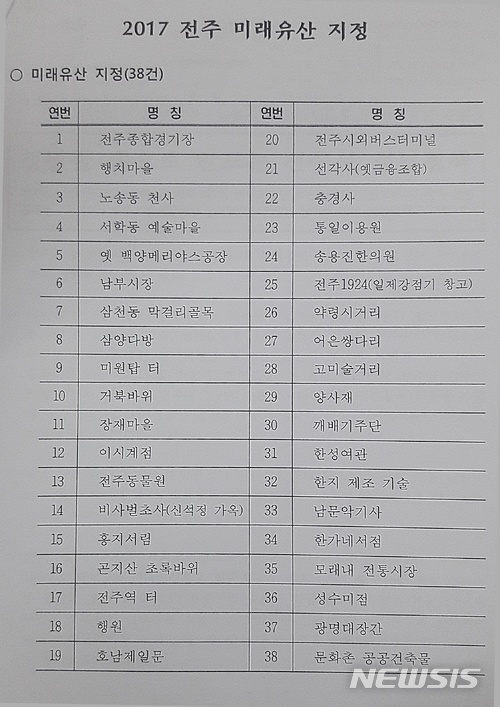 2017 전주 미래유산 지정

○ 미래유산 지정(38건)

| 연번 | 명 칭 | 연번 | 명 칭 |
|---|---|---|---|
| 1 | 전주종합경기장 | 20 | 전주시외버스터미널 |
| 2 | 행치마을 | 21 | 선각사(옛금융조합) |
| 3 | 노송동 천사 | 22 | 충경사 |
| 4 | 서학동 예술마을 | 23 | 통일이용원 |
| 5 | 옛 백양메리야스공장 | 24 | 송용진한의원 |
| 6 | 남부시장 | 25 | 전주1924(일제강점기 창고) |
| 7 | 삼천동 막걸리골목 | 26 | 약령시거리 |
| 8 | 삼양다방 | 27 | 어은쌍다리 |
| 9 | 미원탑 터 | 28 | 고미술거리 |
| 10 | 거북바위 | 29 | 양사재 |
| 11 | 장재마을 | 30 | 깨배기주단 |
| 12 | 이시계점 | 31 | 한성여관 |
| 13 | 전주동물원 | 32 | 한지 제조 기술 |
| 14 | 비사벌초사(신석정 가옥) | 33 | 남문악기사 |
| 15 | 홍지서림 | 34 | 한가네서점 |
| 16 | 곤지산 초록바위 | 35 | 모래내 전통시장 |
| 17 | 전주역 터 | 36 | 성수미점 |
| 18 | 행원 | 37 | 광명대장간 |
| 19 | 호남제일문 | 38 | 문화촌 공공건축물 |

NEWSIS